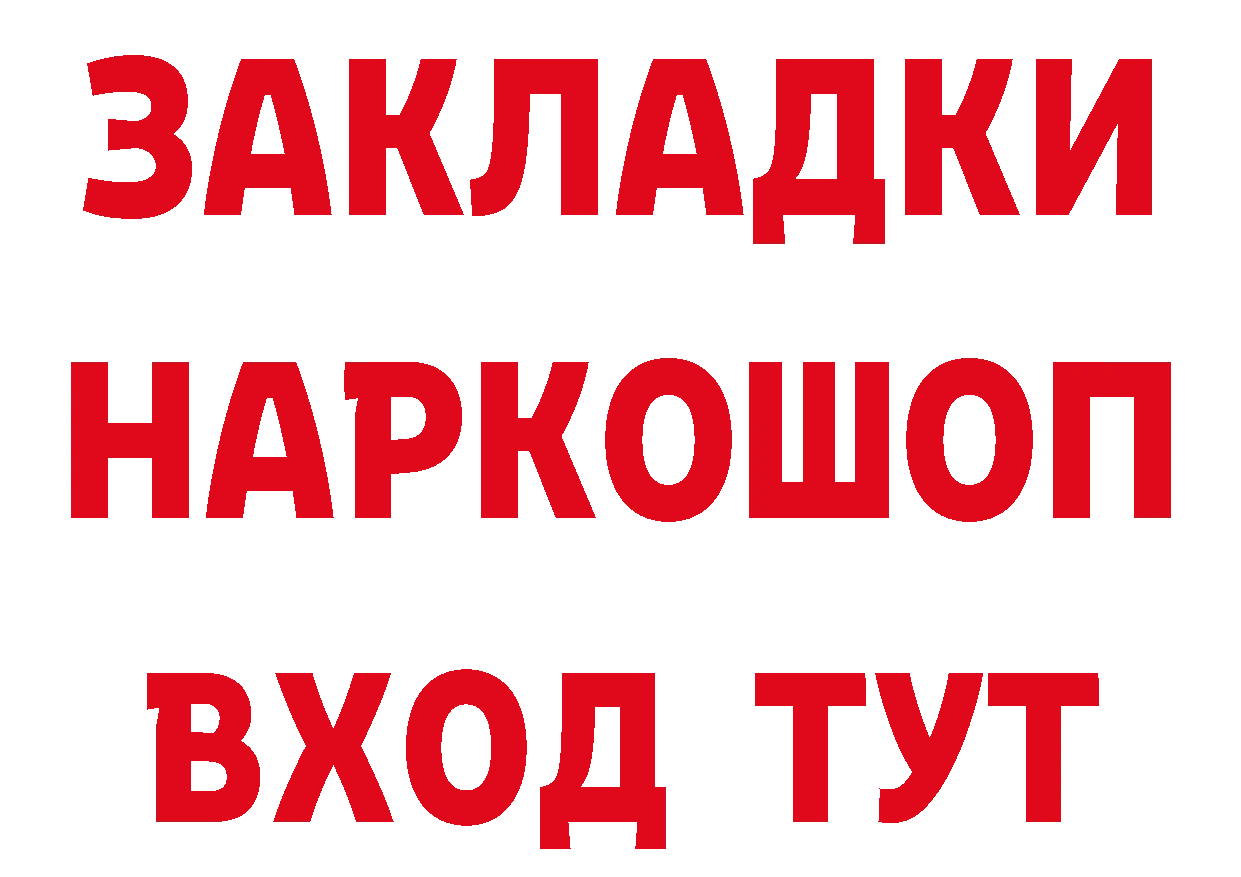 ЗАКЛАДКИ НАРКОШОП ВХОД ТУТ